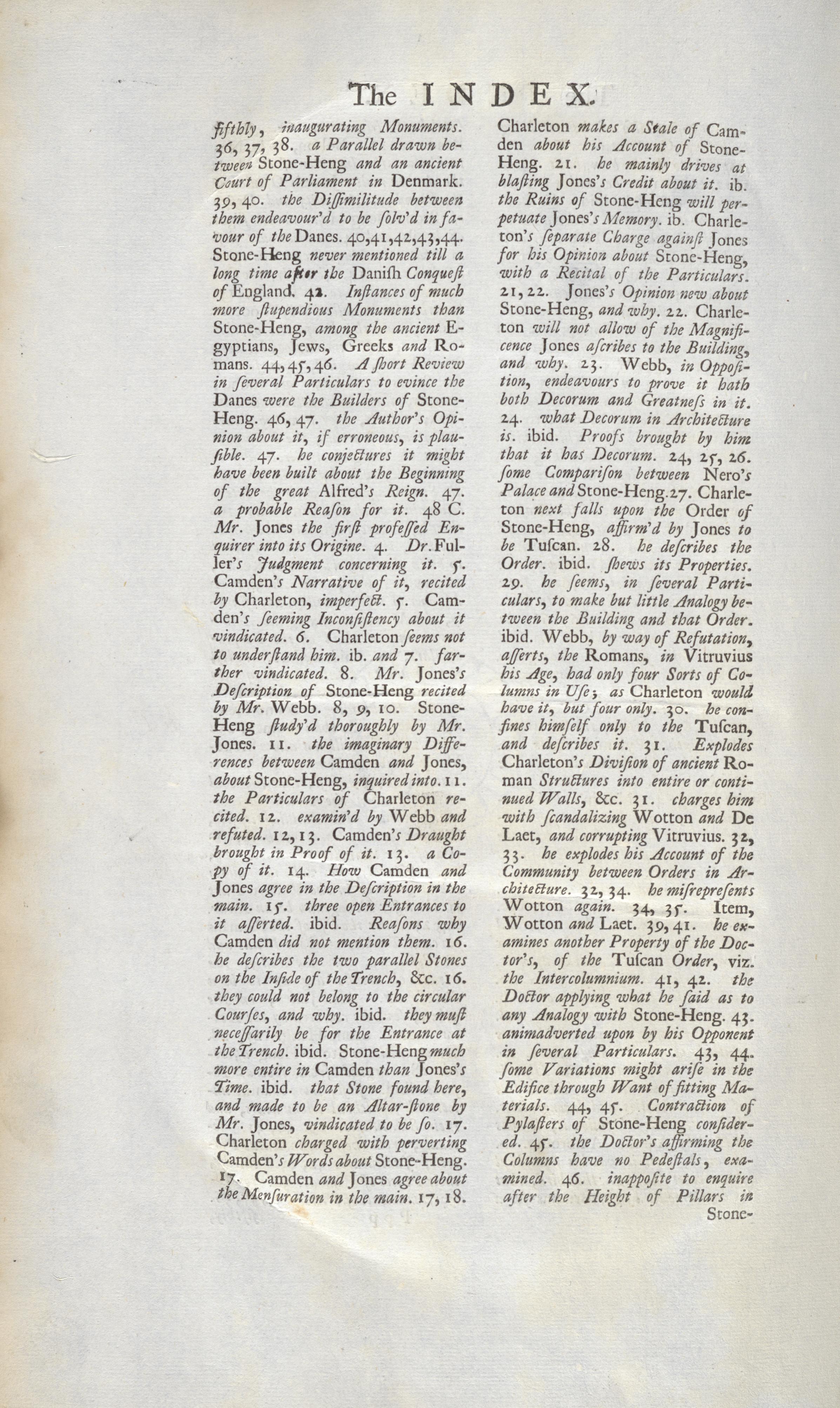 The INDEX.

fifthly, inaugurating Monuments. 36, 37, 38. a Parallel drawn between Stone-Heng and an ancient Court of Parliament in Denmark. 39, 40. the Dissimilitude between them endeavour'd to be solv'd in favour of the Danes. 40,41,42,43,44. Stone-Heng never mentioned till a long time after the Danish Conquest of England. 42. Instances of much more stupendious Monuments than Stone-Heng, among the ancient Egyptians, Jews, Greeks and Romans. 44, 45, 46. A short Review in several Particulars to evince the Danes were the Builders of Stone-Heng. 46, 47. the Author's Opinion about it, if erroneous, is plausible. 47. he conjectures it might have been built about the Beginning of the great Alfred's Reign. 47. a probable Reason for it. 48 C. Mr. Jones the first professed Enquirer into its Origine. 4. Dr. Fuller's Judgment concerning it. 5. Camden's Narrative of it, recited by Charleton, imperfect. 5. Camden's seeming Inconsistency about it vindicated. 6. Charleton seems not to understand him. ib. and 7. farther vindicated. 8. Mr. Jones's Description of Stone-Heng recited by Mr. Webb. 8, 9, 10. Stone-Heng study'd thoroughly by Mr. Jones. 11. the imaginary Differences between Camden and Jones, about Stone-Heng, inquired into. 11. the Particulars of Charleton recited. 12. examin'd by Webb and refuted. 12, 13. Camden's Draught brought in Proof of it. 13. a Copy of it. 14. How Camden and Jones agree in the Description in the main. 15. three open Entrances to it asserted. ibid. Reasons why Camden did not mention them. 16. he describes the two parallel Stones on the Inside of the Trench, &c. 16. they could not belong to the circular Courses, and why. ibid. they must necessarily be for the Entrance at the Trench. ibid. Stone-Heng much more entire in Camden than Jones's Time. ibid. that Stone found here, and made to be an Altar-stone by Mr. Jones, vindicated to be so. 17. Charleton charged with perverting Camden's Words about Stone-Heng. 17. Camden and Jones agree about the Mensuration in the main. 17, 18.

Charleton makes a Stale of Camden about his Account of Stone-Heng. 21. he mainly drives at blasting Jones's Credit about it. ib. the Ruins of Stone-Heng will perpetuate Jones's Memory. ib. Charleton's separate Charge against Jones for his Opinion about Stone-Heng, with a Recital of the Particulars. 21, 22. Jones's Opinion new about Stone-Heng, and why. 22. Charleton will not allow of the Magnificence Jones ascribes to the Building, and why. 23. Webb, in Opposition, endeavours to prove it hath both Decorum and Greatness in it. 24. what Decorum in Architecture is. ibid. Proofs brought by him that it has Decorum. 24, 25, 26. some Comparison between Nero's Palace and Stone-Heng. 27. Charleton next falls upon the Order of Stone-Heng, affirm'd by Jones to be Tuscan. 28. he describes the Order. ibid. shews its Properties. 29. he seems, in several Particulars, to make but little Analogy between the Building and that Order. ibid. Webb, by way of Refutation, asserts, the Romans, in Vitruvius his Age, had only four Sorts of Columns in Use; as Charleton would have it, but four only. 30. he confines himself only to the Tuscan, and describes it. 31. Explodes Charleton's Division of ancient Roman Structures into entire or continued Walls, &c. 31. charges him with scandalizing Wotton and De Laet, and corrupting Vitruvius. 32, 33. he explodes his Account of the Community between Orders in Architecture. 32, 34. he misrepresents Wotton again. 34, 35. Item, Wotton and Laet. 39, 41. he examines another Property of the Doctor's, of the Tuscan Order, viz. the Intercolumnium. 41, 42. the Doctor applying what he said as to any Analogy with Stone-Heng. 43. animadverted upon by his Opponent in several Particulars. 43, 44. some Variations might arise in the Edifice through Want of fitting Materials. 44, 45. Contraction of Pylasters of Stone-Heng considered. 45. the Doctor's affirming the Columns have no Pedestals, examined. 46. inapposite to enquire after the Height of Pillars in Stone-